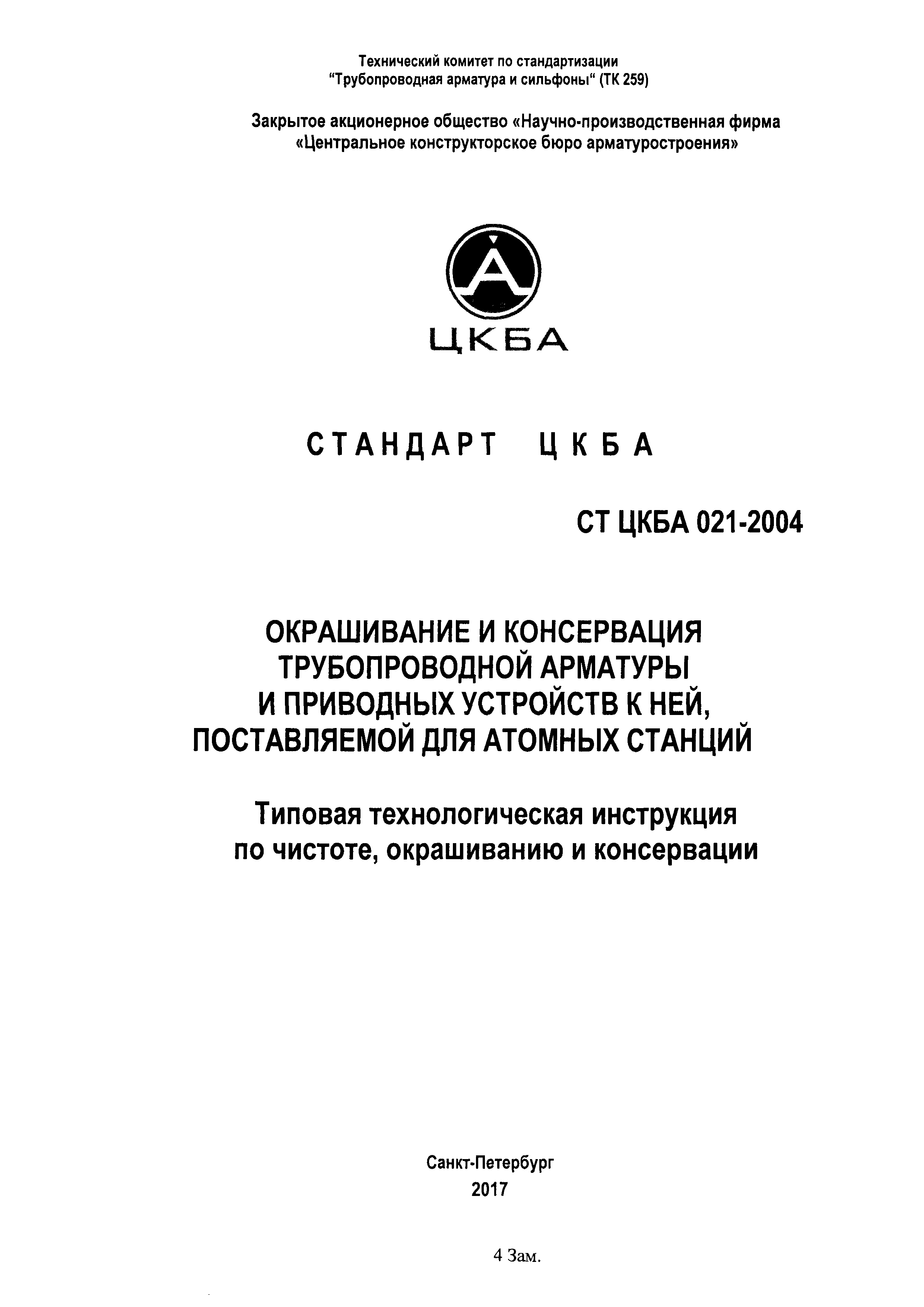 Технический комитет по стандартизации
"Трубопроводная арматура и сильфоны" (ТК 259)

Закрытое акционерное общество «Научно-производственная фирма «Центральное конструкторское бюро арматуростроения»

ЦКБА

СТАНДАРТ ЦКБА

СТ ЦКБА 021-2004

ОКРАШИВАНИЕ И КОНСЕРВАЦИЯ ТРУБОПРОВОДНОЙ АРМАТУРЫ И ПРИВОДНЫХ УСТРОЙСТВ К НЕЙ, ПОСТАВЛЯЕМОЙ ДЛЯ АТОМНЫХ СТАНЦИЙ

Типовая технологическая инструкция по чистоте, окрашиванию и консервации

Санкт-Петербург
2017

4 Зам.